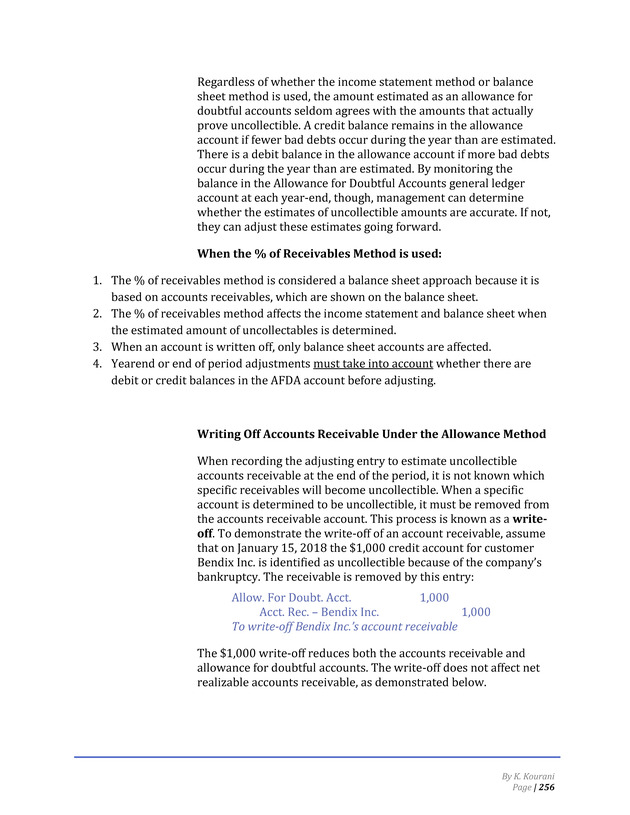 Regardless of whether the income statement method or balance sheet method is used, the amount estimated as an allowance for doubtful accounts seldom agrees with the amounts that actually prove uncollectible. A credit balance remains in the allowance account if fewer bad debts occur during the year than are estimated. There is a debit balance in the allowance account if more bad debts occur during the year than are estimated. By monitoring the balance in the Allowance for Doubtful Accounts general ledger account at each year-end, though, management can determine whether the estimates of uncollectible amounts are accurate. If not, they can adjust these estimates going forward.

When the % of Receivables Method is used:

1. The % of receivables method is considered a balance sheet approach because it is based on accounts receivables, which are shown on the balance sheet.
2. The % of receivables method affects the income statement and balance sheet when the estimated amount of uncollectables is determined.
3. When an account is written off, only balance sheet accounts are affected.
4. Yearend or end of period adjustments must take into account whether there are debit or credit balances in the AFDA account before adjusting.

Writing Off Accounts Receivable Under the Allowance Method

When recording the adjusting entry to estimate uncollectible accounts receivable at the end of the period, it is not known which specific receivables will become uncollectible. When a specific account is determined to be uncollectible, it must be removed from the accounts receivable account. This process is known as a write-off. To demonstrate the write-off of an account receivable, assume that on January 15, 2018 the $1,000 credit account for customer Bendix Inc. is identified as uncollectible because of the company's bankruptcy. The receivable is removed by this entry:

Allow. For Doubt. Acct. 1,000
Acct. Rec. – Bendix Inc. 1,000
To write-off Bendix Inc.'s account receivable

The $1,000 write-off reduces both the accounts receivable and allowance for doubtful accounts. The write-off does not affect net realizable accounts receivable, as demonstrated below.

By K. Kourani
Page | 256